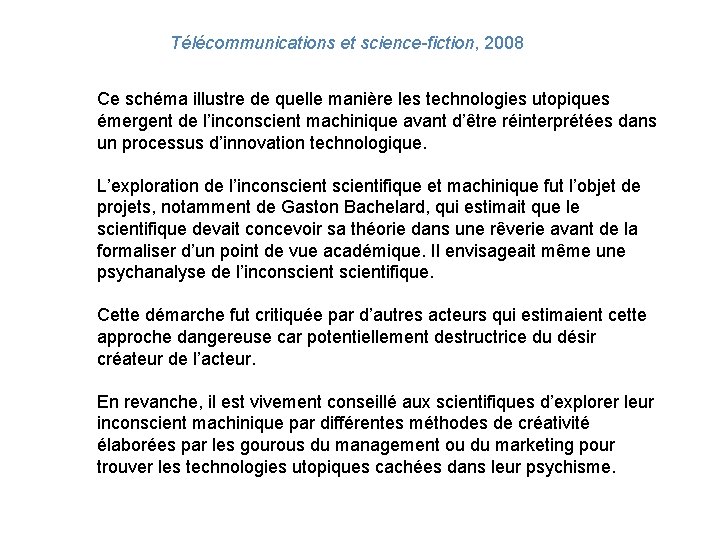 Télécommunications et science-fiction, 2008

Ce schéma illustre de quelle manière les technologies utopiques émergent de l'inconscient machinique avant d'être réinterprétées dans un processus d'innovation technologique.

L'exploration de l'inconscient scientifique et machinique fut l'objet de projets, notamment de Gaston Bachelard, qui estimait que le scientifique devait concevoir sa théorie dans une rêverie avant de la formaliser d'un point de vue académique. Il envisageait même une psychanalyse de l'inconscient scientifique.

Cette démarche fut critiquée par d'autres acteurs qui estimaient cette approche dangereuse car potentiellement destructrice du désir créateur de l'acteur.

En revanche, il est vivement conseillé aux scientifiques d'explorer leur inconscient machinique par différentes méthodes de créativité élaborées par les gourous du management ou du marketing pour trouver les technologies utopiques cachées dans leur psychisme.